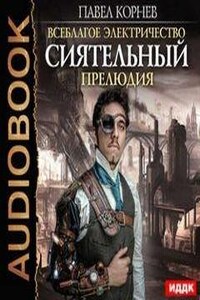 AUDIOBOOK

ПАВЕЛ КОРНЕВ

ВСЕБЛАГОЕ ЭЛЕКТРИЧЕСТВО

СИЯТЕЛЬНЫЙ

ПРЕЛЮДИЯ

ИДДК